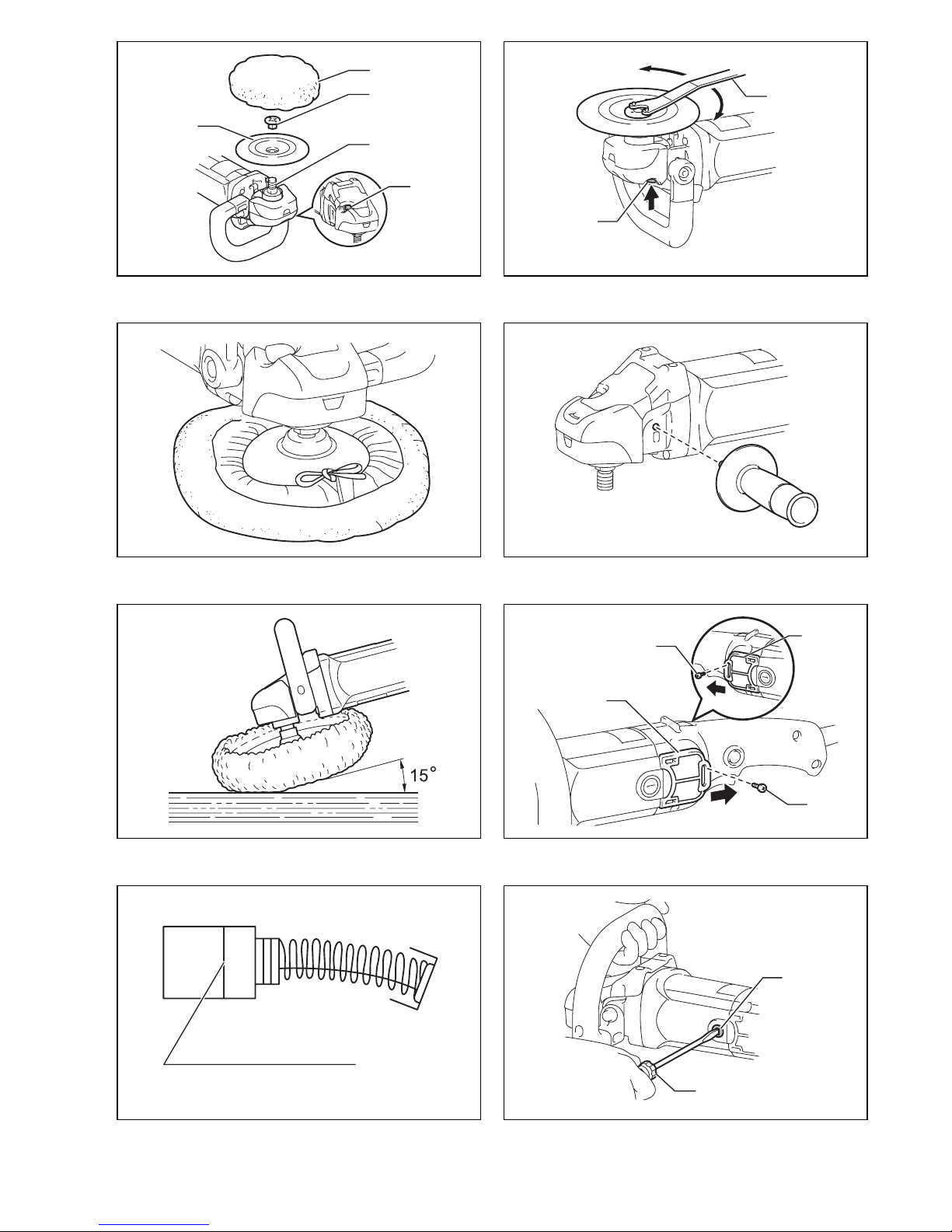 15°